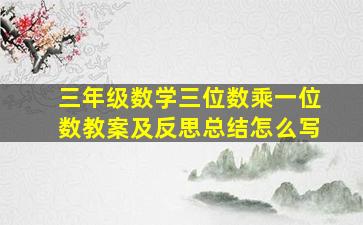 三年级数学三位数乘一位数教案及反思总结怎么写